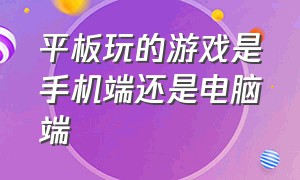 平板玩的游戏是手机端还是电脑端